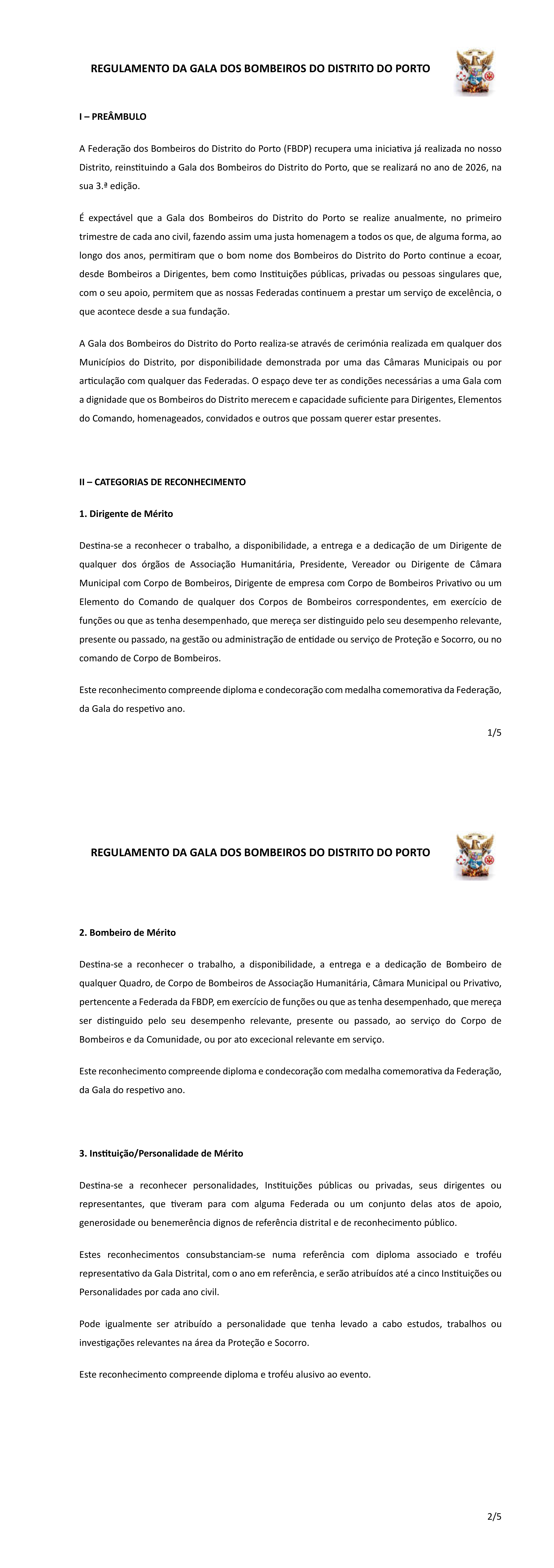 REGULAMENTO DA GALA DOS BOMBEIROS DO DISTRITO DO PORTO

I – PREÂMBULO

A Federação dos Bombeiros do Distrito do Porto (FBDP) recupera uma iniciativa já realizada no nosso Distrito, reinstituindo a Gala dos Bombeiros do Distrito do Porto, que se realizará no ano de 2026, na sua 3.ª edição.

É expectável que a Gala dos Bombeiros do Distrito do Porto se realize anualmente, no primeiro trimestre de cada ano civil, fazendo assim uma justa homenagem a todos os que, de alguma forma, ao longo dos anos, permitiram que o bom nome dos Bombeiros do Distrito do Porto continue a ecoar, desde Bombeiros a Dirigentes, bem como Instituições públicas, privadas ou pessoas singulares que, com o seu apoio, permitem que as nossas Federadas continuem a prestar um serviço de excelência, o que acontece desde a sua fundação.

A Gala dos Bombeiros do Distrito do Porto realiza-se através de cerimónia realizada em qualquer dos Municípios do Distrito, por disponibilidade demonstrada por uma das Câmaras Municipais ou por articulação com qualquer das Federadas. O espaço deve ter as condições necessárias a uma Gala com a dignidade que os Bombeiros do Distrito merecem e capacidade suficiente para Dirigentes, Elementos do Comando, homenageados, convidados e outros que possam querer estar presentes.

II – CATEGORIAS DE RECONHECIMENTO

1. Dirigente de Mérito

Destina-se a reconhecer o trabalho, a disponibilidade, a entrega e a dedicação de um Dirigente de qualquer dos órgãos de Associação Humanitária, Presidente, Vereador ou Dirigente de Câmara Municipal com Corpo de Bombeiros, Dirigente de empresa com Corpo de Bombeiros Privativo ou um Elemento do Comando de qualquer dos Corpos de Bombeiros correspondentes, em exercício de funções ou que as tenha desempenhado, que mereça ser distinguido pelo seu desempenho relevante, presente ou passado, na gestão ou administração de entidade ou serviço de Proteção e Socorro, ou no comando de Corpo de Bombeiros.

Este reconhecimento compreende diploma e condecoração com medalha comemorativa da Federação, da Gala do respetivo ano.

1/5

REGULAMENTO DA GALA DOS BOMBEIROS DO DISTRITO DO PORTO

2. Bombeiro de Mérito

Destina-se a reconhecer o trabalho, a disponibilidade, a entrega e a dedicação de Bombeiro de qualquer Quadro, de Corpo de Bombeiros de Associação Humanitária, Câmara Municipal ou Privativo, pertencente a Federada da FBDP, em exercício de funções ou que as tenha desempenhado, que mereça ser distinguido pelo seu desempenho relevante, presente ou passado, ao serviço do Corpo de Bombeiros e da Comunidade, ou por ato excecional relevante em serviço.

Este reconhecimento compreende diploma e condecoração com medalha comemorativa da Federação, da Gala do respetivo ano.

3. Instituição/Personalidade de Mérito

Destina-se a reconhecer personalidades, Instituições públicas ou privadas, seus dirigentes ou representantes, que tiveram para com alguma Federada ou um conjunto delas atos de apoio, generosidade ou benemerência dignos de referência distrital e de reconhecimento público.

Estes reconhecimentos consubstanciam-se numa referência com diploma associado e troféu representativo da Gala Distrital, com o ano em referência, e serão atribuídos até a cinco Instituições ou Personalidades por cada ano civil.

Pode igualmente ser atribuído a personalidade que tenha levado a cabo estudos, trabalhos ou investigações relevantes na área da Proteção e Socorro.

Este reconhecimento compreende diploma e troféu alusivo ao evento.

2/5